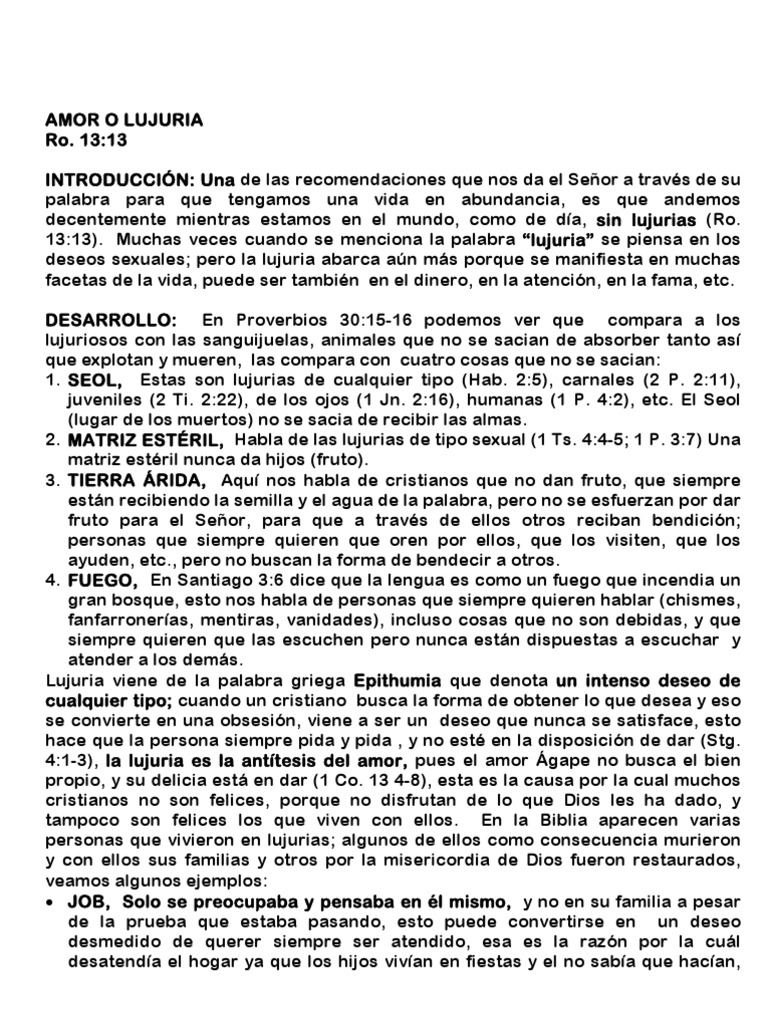 AMOR O LUJURIA
Ro. 13:13

INTRODUCCIÓN: Una de las recomendaciones que nos da el Señor a través de su palabra para que tengamos una vida en abundancia, es que andemos decentemente mientras estamos en el mundo, como de día, sin lujurias (Ro. 13:13). Muchas veces cuando se menciona la palabra "lujuria" se piensa en los deseos sexuales; pero la lujuria abarca aún más porque se manifiesta en muchas facetas de la vida, puede ser también en el dinero, en la atención, en la fama, etc.

DESARROLLO: En Proverbios 30:15-16 podemos ver que compara a los lujuriosos con las sanguijuelas, animales que no se sacian de absorber tanto así que explotan y mueren, las compara con cuatro cosas que no se sacian:
1. SEOL, Estas son lujurias de cualquier tipo (Hab. 2:5), carnales (2 P. 2:11), juveniles (2 Ti. 2:22), de los ojos (1 Jn. 2:16), humanas (1 P. 4:2), etc. El Seol (lugar de los muertos) no se sacia de recibir las almas.
2. MATRIZ ESTÉRIL, Habla de las lujurias de tipo sexual (1 Ts. 4:4-5; 1 P. 3:7) Una matriz estéril nunca da hijos (fruto).
3. TIERRA ÁRIDA, Aquí nos habla de cristianos que no dan fruto, que siempre están recibiendo la semilla y el agua de la palabra, pero no se esfuerzan por dar fruto para el Señor, para que a través de ellos otros reciban bendición; personas que siempre quieren que oren por ellos, que los visiten, que los ayuden, etc., pero no buscan la forma de bendecir a otros.
4. FUEGO, En Santiago 3:6 dice que la lengua es como un fuego que incendia un gran bosque, esto nos habla de personas que siempre quieren hablar (chismes, fanfarronerías, mentiras, vanidades), incluso cosas que no son debidas, y que siempre quieren que las escuchen pero nunca están dispuestas a escuchar y atender a los demás.
Lujuria viene de la palabra griega Epithumia que denota un intenso deseo de cualquier tipo; cuando un cristiano busca la forma de obtener lo que desea y eso se convierte en una obsesión, viene a ser un deseo que nunca se satisface, esto hace que la persona siempre pida y pida , y no esté en la disposición de dar (Stg. 4:1-3), la lujuria es la antítesis del amor, pues el amor Ágape no busca el bien propio, y su delicia está en dar (1 Co. 13 4-8), esta es la causa por la cual muchos cristianos no son felices, porque no disfrutan de lo que Dios les ha dado, y tampoco son felices los que viven con ellos. En la Biblia aparecen varias personas que vivieron en lujurias; algunos de ellos como consecuencia murieron y con ellos sus familias y otros por la misericordia de Dios fueron restaurados, veamos algunos ejemplos:
• JOB, Solo se preocupaba y pensaba en él mismo, y no en su familia a pesar de la prueba que estaba pasando, esto puede convertirse en un deseo desmedido de querer siempre ser atendido, esa es la razón por la cuál desatendía el hogar ya que los hijos vivían en fiestas y el no sabía que hacían,